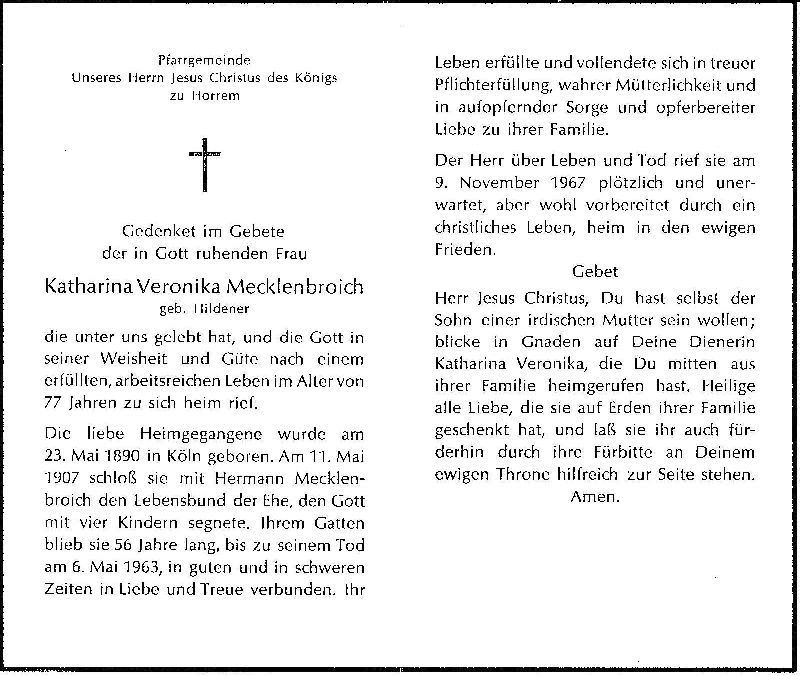 Pfarrgemeinde
Unseres Herrn Jesus Christus des Königs
zu Horrem

Gedenket im Gebete
der in Gott ruhenden Frau

Katharina Veronika Mecklenbroich
geb. Hildener

die unter uns gelebt hat, und die Gott in seiner Weisheit und Güte nach einem erfüllten, arbeitsreichen Leben im Alter von 77 Jahren zu sich heim rief.

Die liebe Heimgegangene wurde am 23. Mai 1890 in Köln geboren. Am 11. Mai 1907 schloß sie mit Hermann Mecklenbroich den Lebensbund der Ehe, den Gott mit vier Kindern segnete. Ihrem Gatten blieb sie 56 Jahre lang, bis zu seinem Tod am 6. Mai 1963, in guten und in schweren Zeiten in Liebe und Treue verbunden. Ihr Leben erfüllte und vollendete sich in treuer Pflichterfüllung, wahrer Mütterlichkeit und in aufopfernder Sorge und opferbereiter Liebe zu ihrer Familie.

Der Herr über Leben und Tod rief sie am 9. November 1967 plötzlich und unerwartet, aber wohl vorbereitet durch ein christliches Leben, heim in den ewigen Frieden.

Gebet

Herr Jesus Christus, Du hast selbst der Sohn einer irdischen Mutter sein wollen; blicke in Gnaden auf Deine Dienerin Katharina Veronika, die Du mitten aus ihrer Familie heimgerufen hast. Heilige alle Liebe, die sie auf Erden ihrer Familie geschenkt hat, und laß sie ihr auch fürderhin durch ihre Fürbitte an Deinem ewigen Throne hilfreich zur Seite stehen.
Amen.